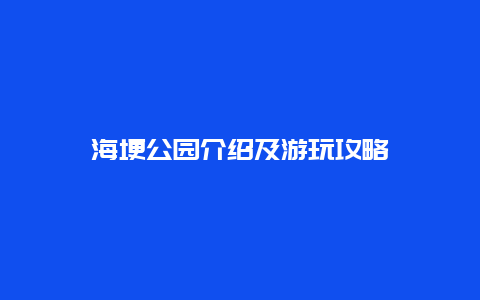 海埂公园介绍及游玩攻略